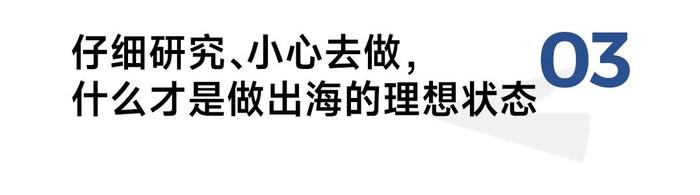 仔细研究、小心去做，
什么才是做出海的理想状态

03